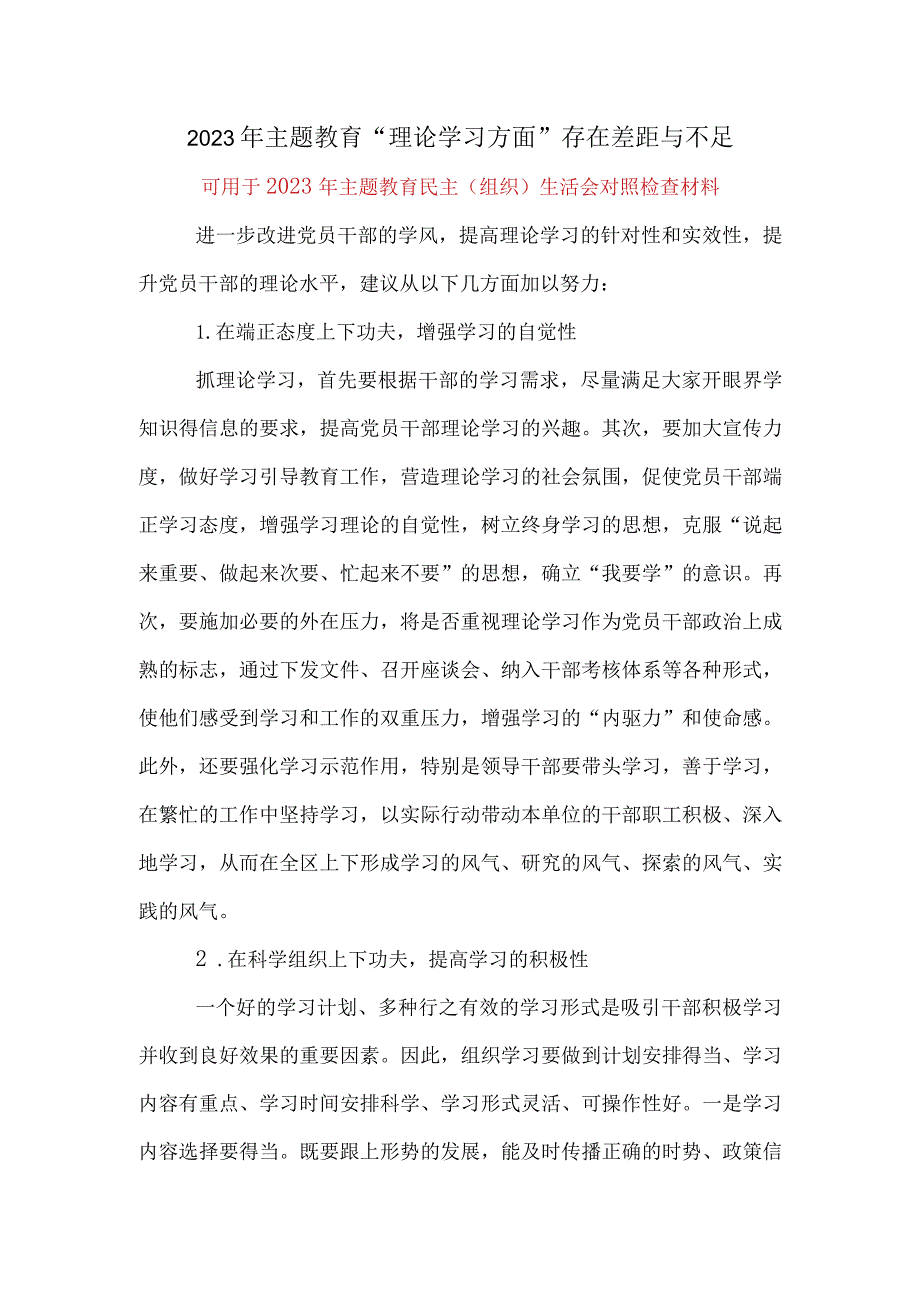 2023年主题教育“理论学习方面”存在差距与不足

可用于2023年主题教育民主（组织）生活会对照检查材料

进一步改进党员干部的学风，提高理论学习的针对性和实效性，提升党员干部的理论水平，建议从以下几方面加以努力：

1.在端正态度上下功夫，增强学习的自觉性

抓理论学习，首先要根据干部的学习需求，尽量满足大家开眼界学知识得信息的要求，提高党员干部理论学习的兴趣。其次，要加大宣传力度，做好学习引导教育工作，营造理论学习的社会氛围，促使党员干部端正学习态度，增强学习理论的自觉性，树立终身学习的思想，克服“说起来重要、做起来次要、忙起来不要”的思想，确立“我要学”的意识。再次，要施加必要的外在压力，将是否重视理论学习作为党员干部政治上成熟的标志，通过下发文件、召开座谈会、纳入干部考核体系等各种形式，使他们感受到学习和工作的双重压力，增强学习的“内驱力”和使命感。此外，还要强化学习示范作用，特别是领导干部要带头学习，善于学习，在繁忙的工作中坚持学习，以实际行动带动本单位的干部职工积极、深入地学习，从而在全区上下形成学习的风气、研究的风气、探索的风气、实践的风气。

2．在科学组织上下功夫，提高学习的积极性

一个好的学习计划、多种行之有效的学习形式是吸引干部积极学习并收到良好效果的重要因素。因此，组织学习要做到计划安排得当、学习内容有重点、学习时间安排科学、学习形式灵活、可操作性好。一是学习内容选择要得当。既要跟上形势的发展，能及时传播正确的时势、政策信